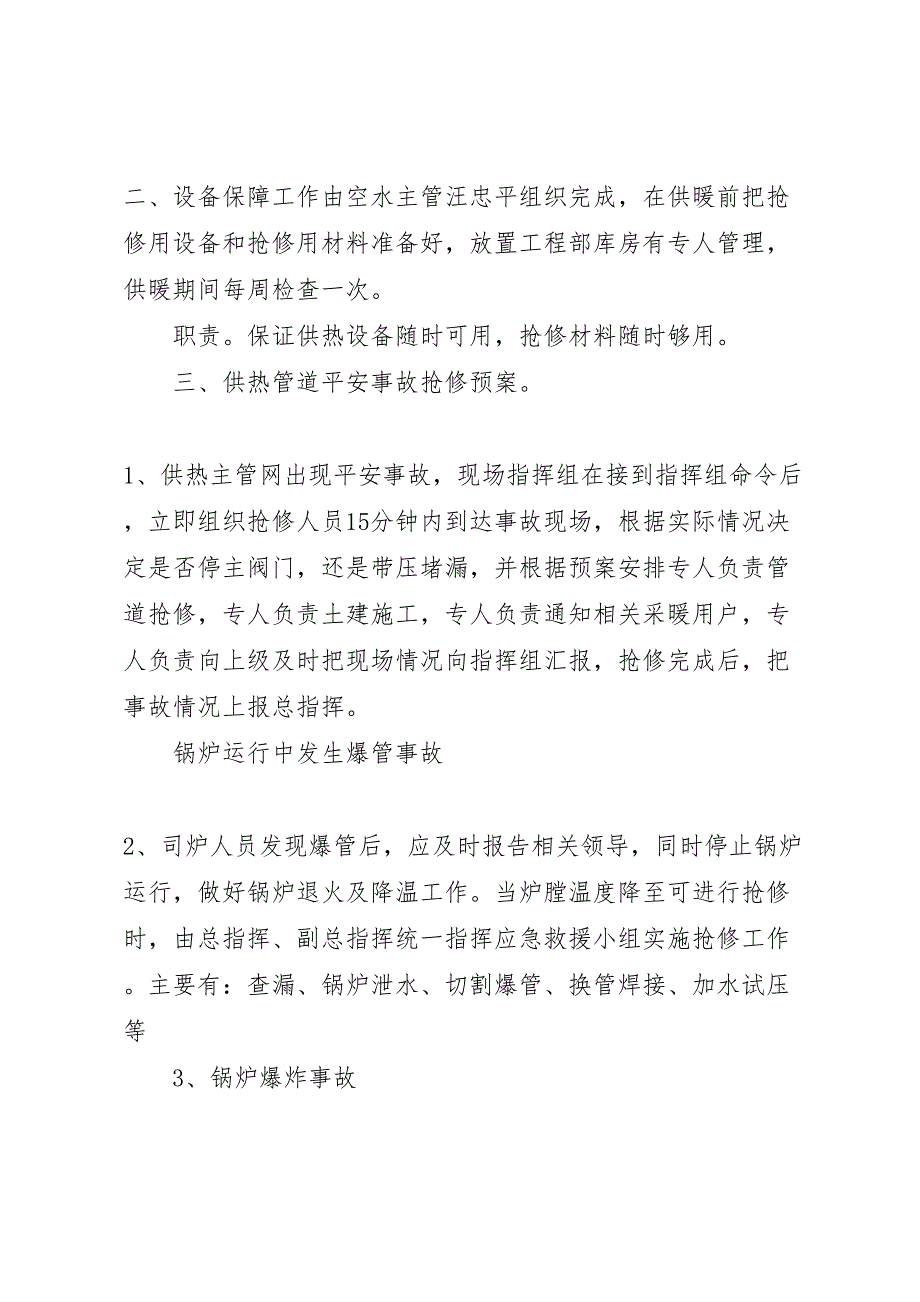 二、设备保障工作由空水主管汪忠平组织完成，在供暖前把抢修用设备和抢修用材料准备好，放置工程部库房有专人管理，供暖期间每周检查一次。

职责。保证供热设备随时可用，抢修材料随时够用。

三、供热管道平安事故抢修预案。

1、供热主管网出现平安事故，现场指挥组在接到指挥组命令后，立即组织抢修人员15分钟内到达事故现场，根据实际情况决定是否停主阀门，还是带压堵漏，并根据预案安排专人负责管道抢修，专人负责土建施工，专人负责通知相关采暖用户，专人负责向上级及时把现场情况向指挥组汇报，抢修完成后，把事故情况上报总指挥。

锅炉运行中发生爆管事故

2、司炉人员发现爆管后，应及时报告相关领导，同时停止锅炉运行，做好锅炉退火及降温工作。当炉膛温度降至可进行抢修时，由总指挥、副总指挥统一指挥应急救援小组实施抢修工作。主要有：查漏、锅炉泄水、切割爆管、换管焊接、加水试压等

3、锅炉爆炸事故